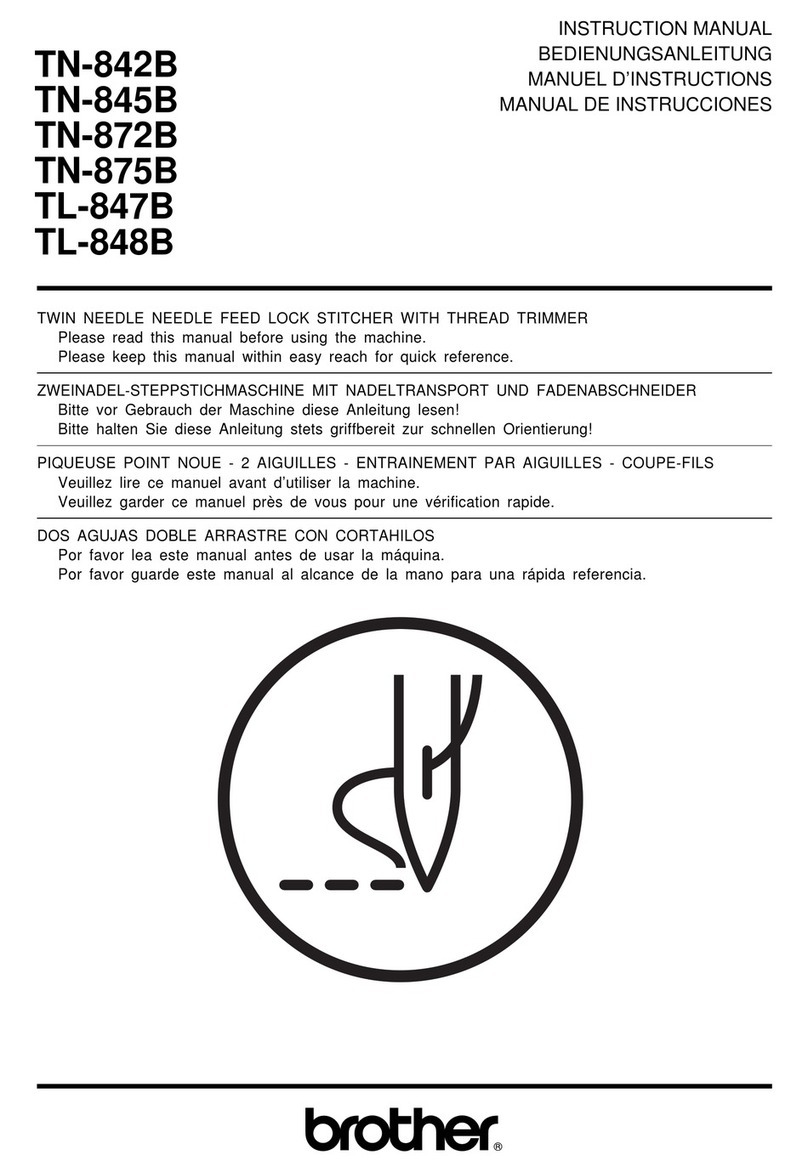 TN-842B
TN-845B
TN-872B
TN-875B
TL-847B
TL-848B

INSTRUCTION MANUAL
BEDIENUNGSANLEITUNG
MANUEL D'INSTRUCTIONS
MANUAL DE INSTRUCCIONES

TWIN NEEDLE NEEDLE FEED LOCK STITCHER WITH THREAD TRIMMER
Please read this manual before using the machine.
Please keep this manual within easy reach for quick reference.

ZWEINADEL-STEPPSTICHMASCHINE MIT NADELTRANSPORT UND FADENABSCHNEIDER
Bitte vor Gebrauch der Maschine diese Anleitung lesen!
Bitte halten Sie diese Anleitung stets griffbereit zur schnellen Orientierung!

PIQUEUSE POINT NOUE - 2 AIGUILLES - ENTRAINEMENT PAR AIGUILLES - COUPE-FILS
Veuillez lire ce manuel avant d'utiliser la machine.
Veuillez garder ce manuel près de vous pour une vérification rapide.

DOS AGUJAS DOBLE ARRASTRE CON CORTAHILOS
Por favor lea este manual antes de usar la máquina.
Por favor guarde este manual al alcance de la mano para una rápida referencia.

brother®